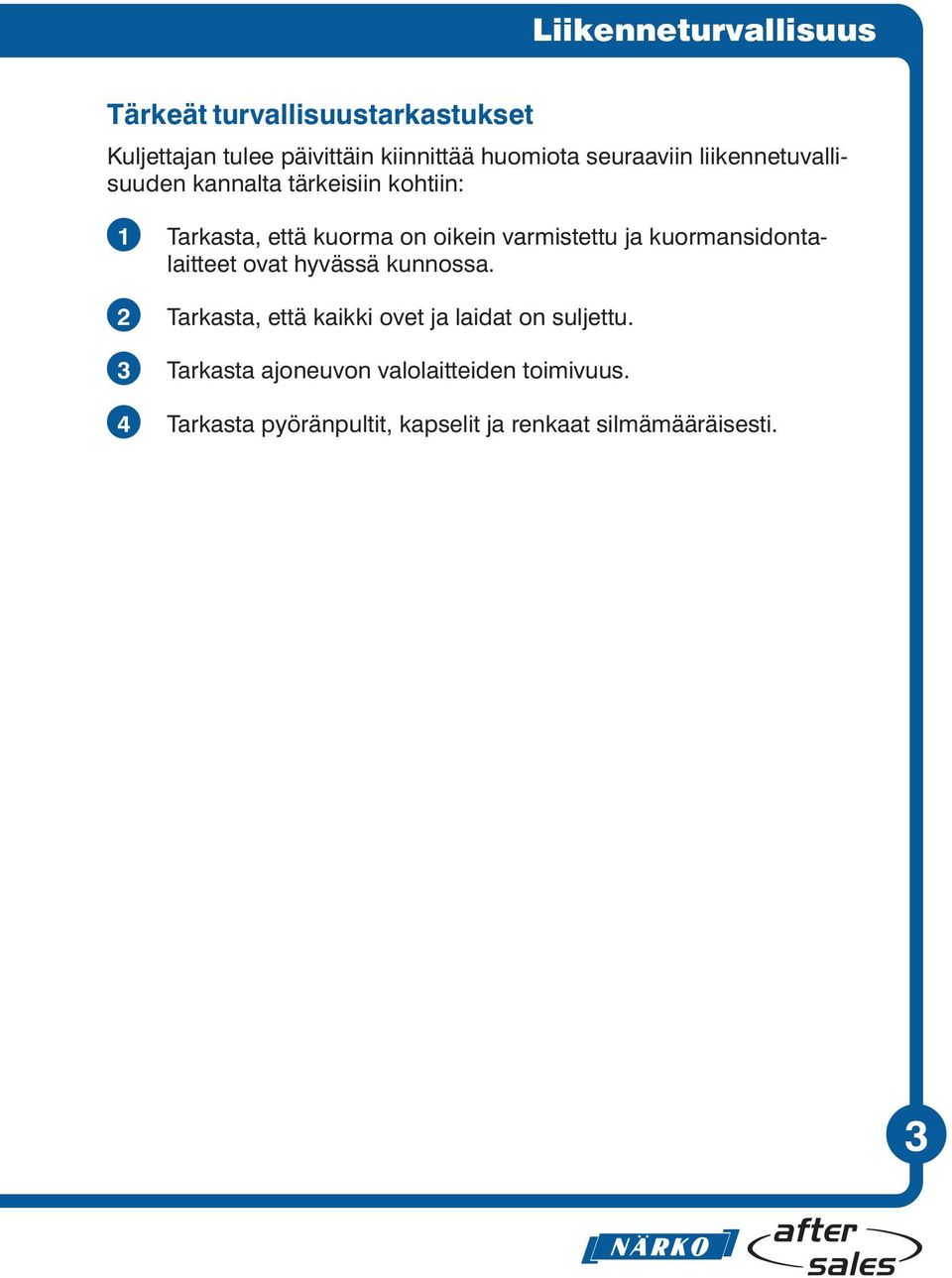 Liikenneturvallisuus

Tärkeät turvallisuustarkastukset

Kuljettajan tulee päivittäin kiinnittää huomiota seuraaviin liikennetuvallisuuden kannalta tärkeisiin kohtiin:

1 Tarkasta, että kuorma on oikein varmistettu ja kuormansidontalaitteet ovat hyvässä kunnossa.

2 Tarkasta, että kaikki ovet ja laidat on suljettu.

3 Tarkasta ajoneuvon valolaitteiden toimivuus.

4 Tarkasta pyöränpultit, kapselit ja renkaat silmämääräisesti.

3

NÄRKO

after sales